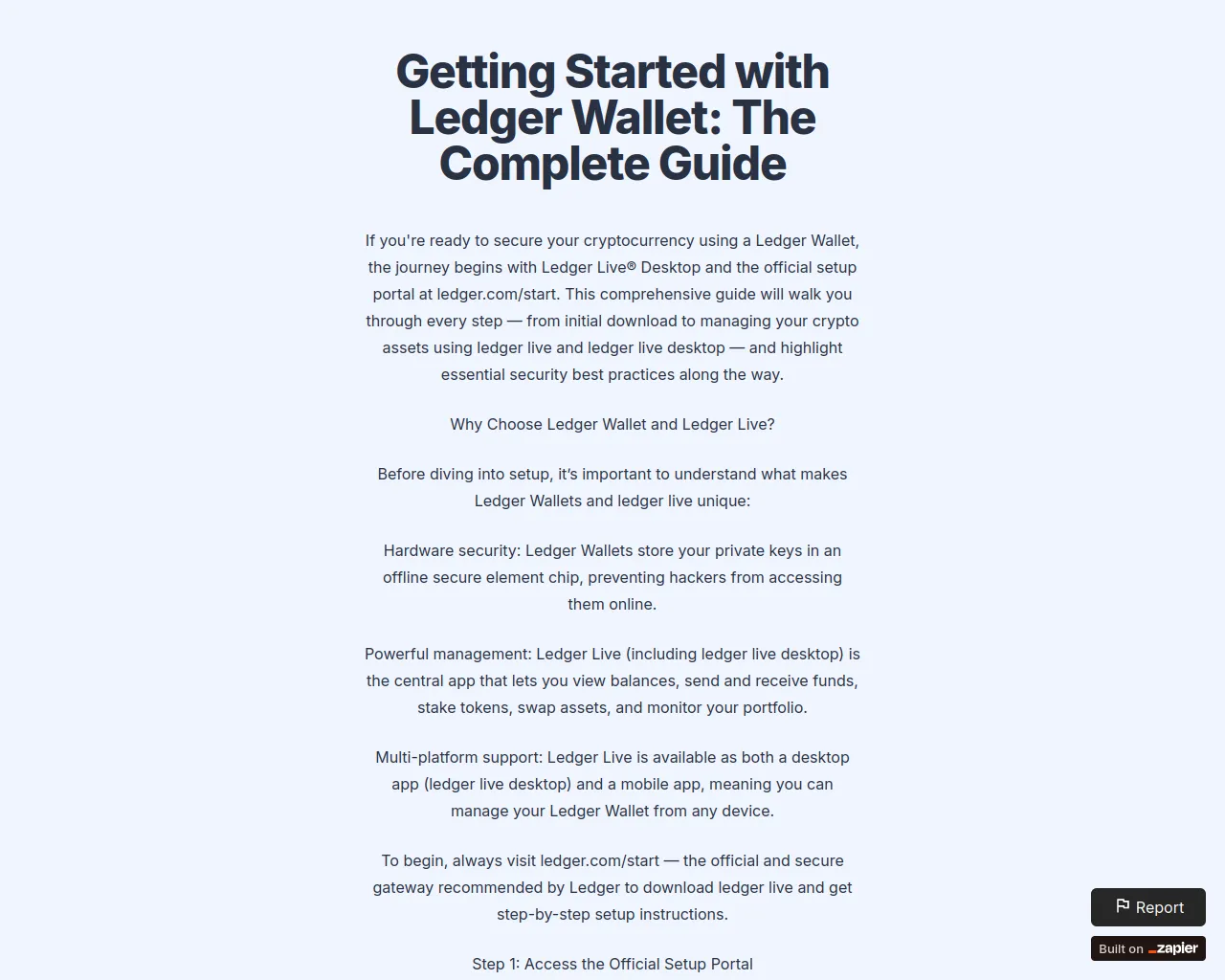 Getting Started with Ledger Wallet: The Complete Guide

If you're ready to secure your cryptocurrency using a Ledger Wallet, the journey begins with Ledger Live® Desktop and the official setup portal at ledger.com/start. This comprehensive guide will walk you through every step — from initial download to managing your crypto assets using ledger live and ledger live desktop — and highlight essential security best practices along the way.

Why Choose Ledger Wallet and Ledger Live?

Before diving into setup, it's important to understand what makes Ledger Wallets and ledger live unique:

Hardware security: Ledger Wallets store your private keys in an offline secure element chip, preventing hackers from accessing them online.

Powerful management: Ledger Live (including ledger live desktop) is the central app that lets you view balances, send and receive funds, stake tokens, swap assets, and monitor your portfolio.

Multi-platform support: Ledger Live is available as both a desktop app (ledger live desktop) and a mobile app, meaning you can manage your Ledger Wallet from any device.

To begin, always visit ledger.com/start — the official and secure gateway recommended by Ledger to download ledger live and get step-by-step setup instructions.

Step 1: Access the Official Setup Portal

Report

Built on zapier